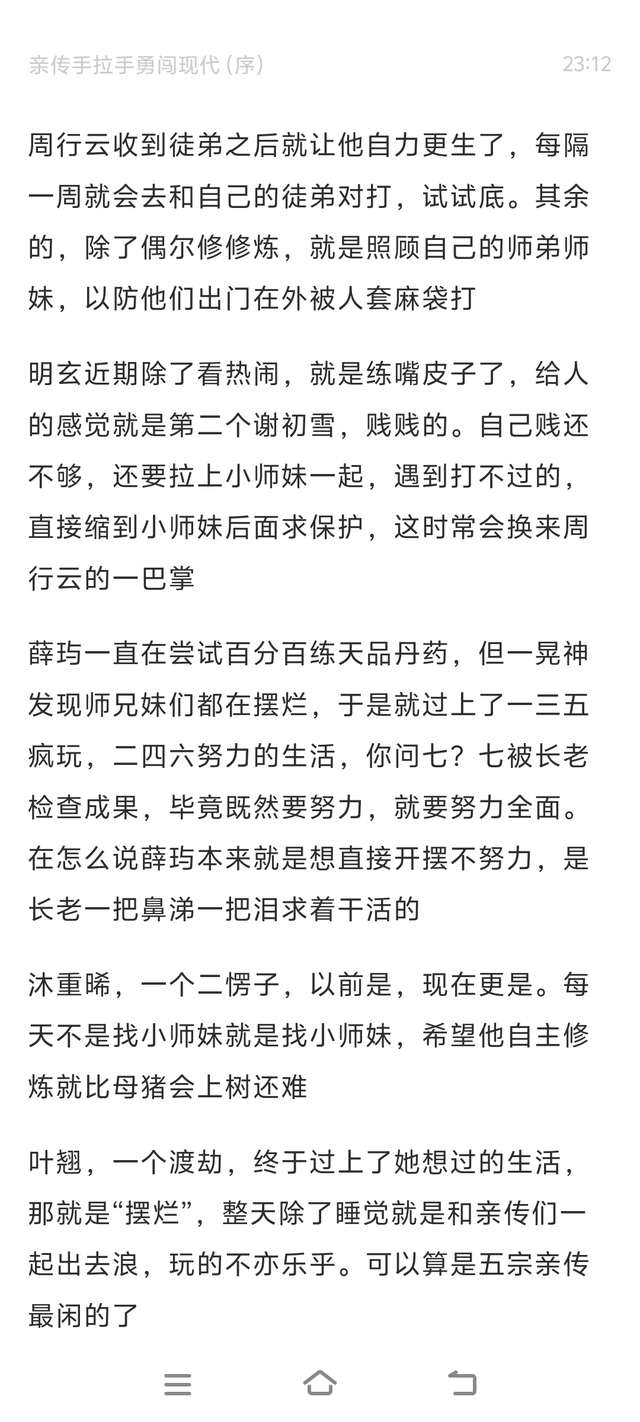 亲传手拉手勇闯现代（序）

23:12

周行云收到徒弟之后就让他自力更生了，每隔一周就会去和自己的徒弟对打，试试底。其余的，除了偶尔修修炼，就是照顾自己的师弟师妹，以防他们出门在外被人套麻袋打

明玄近期除了看热闹，就是练嘴皮子了，给人的感觉就是第二个谢初雪，贱贱的。自己贱还不够，还要拉上小师妹一起，遇到打不过的，直接缩到小师妹后面求保护，这时常会换来周行云的一巴掌

薛玙一直在尝试百分百练天品丹药，但一晃神发现师兄妹们都在摆烂，于是就过上了一三五疯玩，二四六努力的生活，你问七？七被长老检查成果，毕竟既然要努力，就要努力全面。在怎么说薛玙本来就是想直接开摆不努力，是长老一把鼻涕一把泪求着干活的

沐重晞，一个二愣子，以前是，现在更是。每天不是找小师妹就是找小师妹，希望他自主修炼就比母猪会上树还难

叶翘，一个渡劫，终于过上了她想过的生活，那就是“摆烂”，整天除了睡觉就是和亲传们一起出去浪，玩的不亦乐乎。可以算是五宗亲传最闲的了